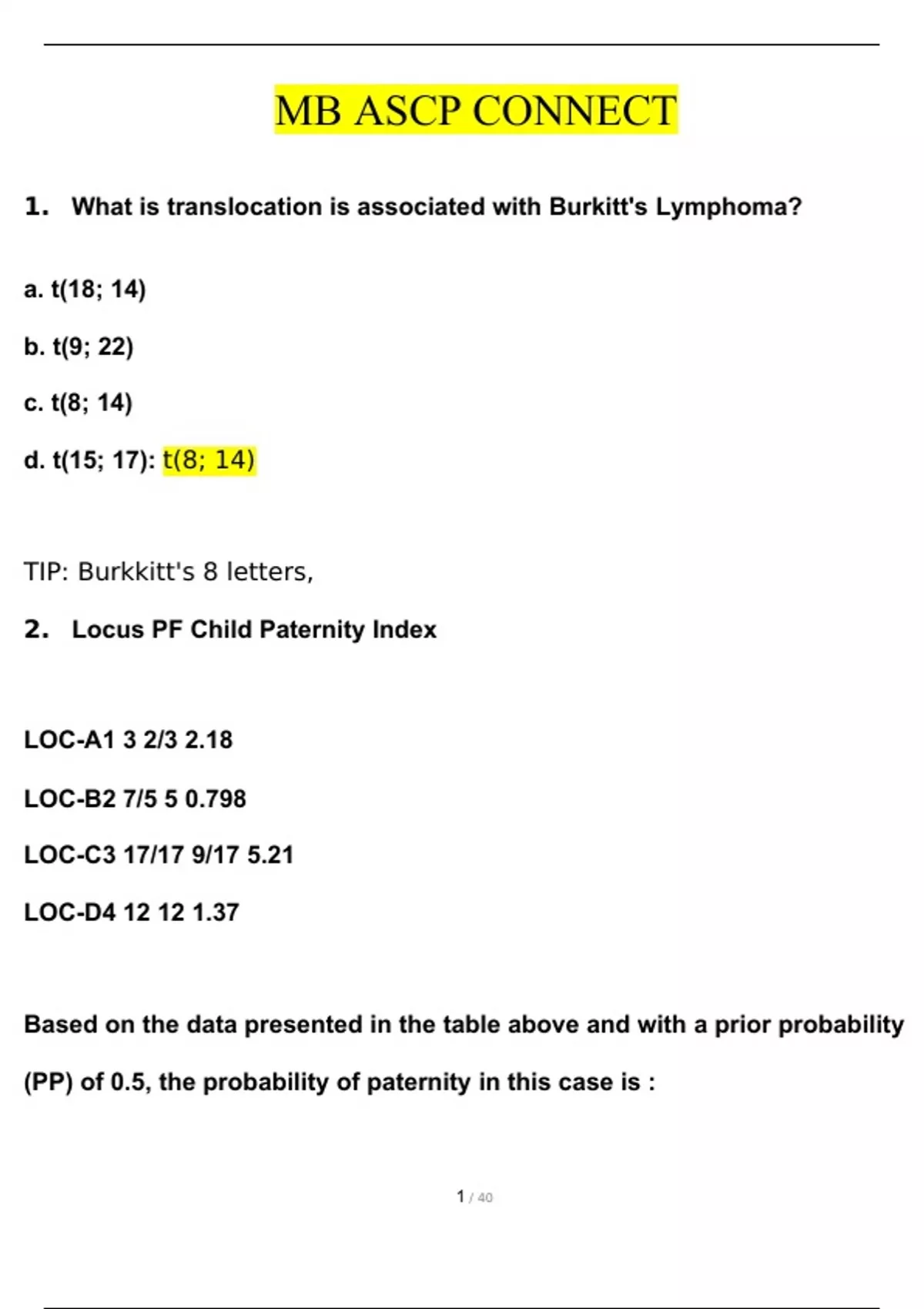 MB ASCP CONNECT

1. What is translocation is associated with Burkitt's Lymphoma?

a. t(18; 14)

b. t(9; 22)

c. t(8; 14)

d. t(15; 17): t(8; 14)

TIP: Burkkitt's 8 letters,

2. Locus PF Child Paternity Index

LOC-A1 3 2/3 2.18

LOC-B2 7/5 5 0.798

LOC-C3 17/17 9/17 5.21

LOC-D4 12 12 1.37

Based on the data presented in the table above and with a prior probability (PP) of 0.5, the probability of paternity in this case is :

1 / 40